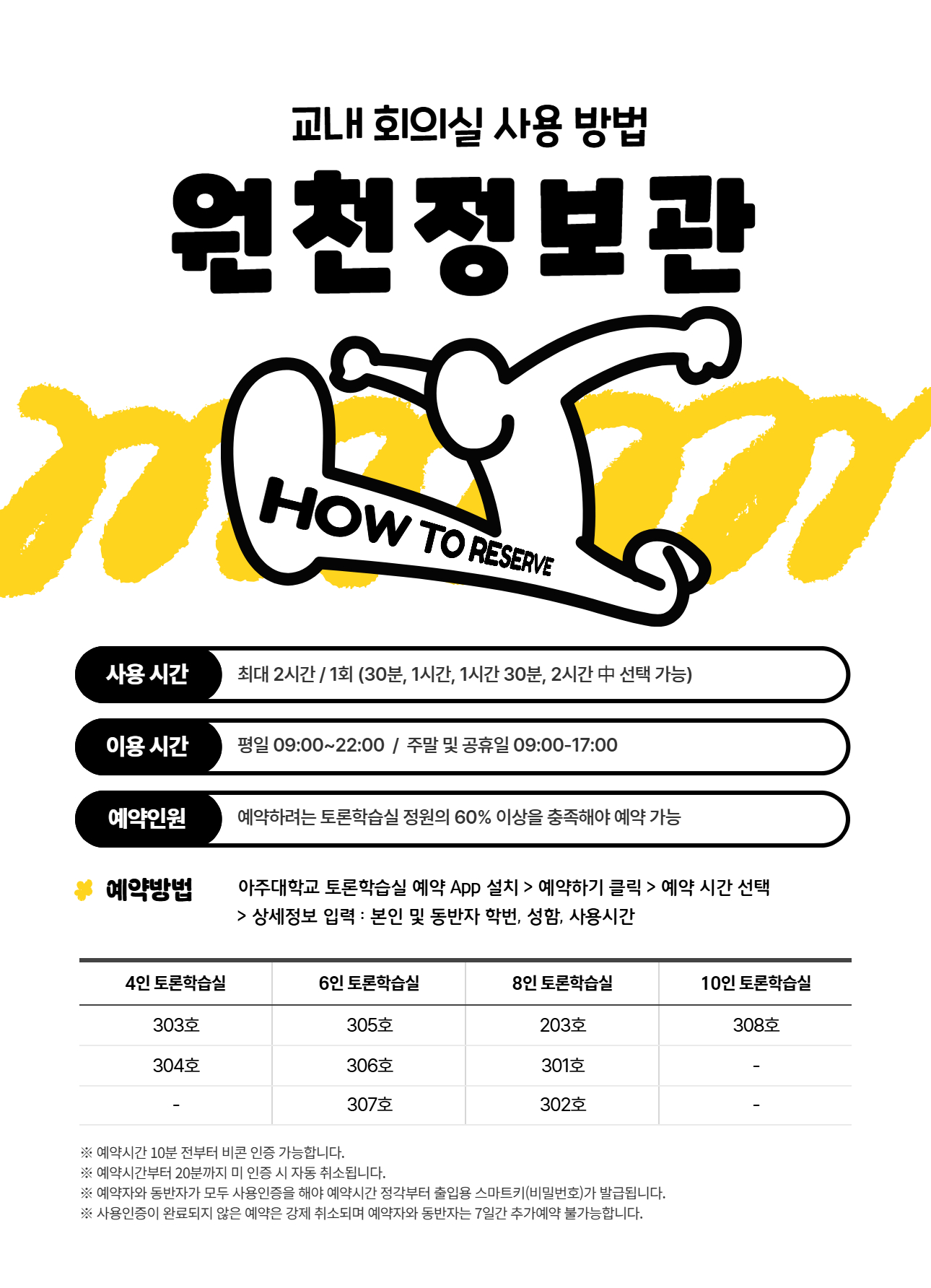 교내 회의실 사용 방법

원천정보관

HOW TO RESERVE

사용 시간
최대 2시간 / 1회 (30분, 1시간, 1시간 30분, 2시간 中 선택 가능)

이용 시간
평일 09:00~22:00 / 주말 및 공휴일 09:00-17:00

예약인원
예약하려는 토론학습실 정원의 60% 이상을 충족해야 예약 가능

예약방법
아주대학교 토론학습실 예약 App 설치 > 예약하기 클릭 > 예약 시간 선택 > 상세정보 입력 : 본인 및 동반자 학번, 성함, 사용시간

| 4인 토론학습실 | 6인 토론학습실 | 8인 토론학습실 | 10인 토론학습실 |
|---|---|---|---|
| 303호 | 305호 | 203호 | 308호 |
| 304호 | 306호 | 301호 | - |
| - | 307호 | 302호 | - |

※ 예약시간 10분 전부터 비콘 인증 가능합니다.
※ 예약시간부터 20분까지 미 인증 시 자동 취소됩니다.
※ 예약자와 동반자가 모두 사용인증을 해야 예약시간 정각부터 출입용 스마트키(비밀번호)가 발급됩니다.
※ 사용인증이 완료되지 않은 예약은 강제 취소되며 예약자와 동반자는 7일간 추가예약 불가능합니다.